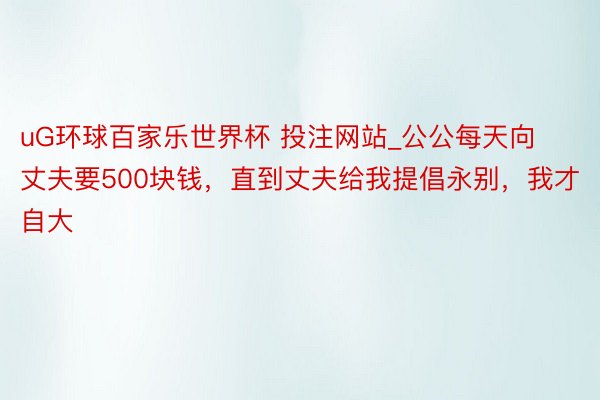 uG环球百家乐世界杯 投注网站_公公每天向丈夫要500块钱，直到丈夫给我提倡永别，我才自大